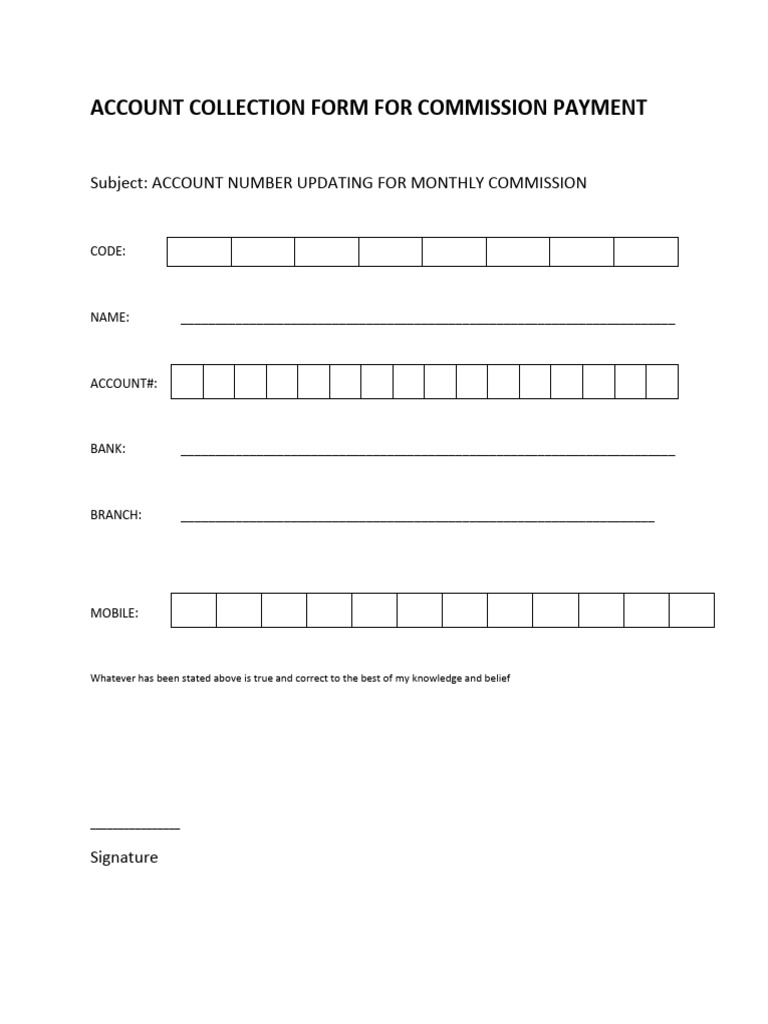 ACCOUNT COLLECTION FORM FOR COMMISSION PAYMENT

Subject: ACCOUNT NUMBER UPDATING FOR MONTHLY COMMISSION

CODE:

NAME: ____

ACCOUNT#:

BANK: ____

BRANCH: ____

MOBILE:

Whatever has been stated above is true and correct to the best of my knowledge and belief

____

Signature